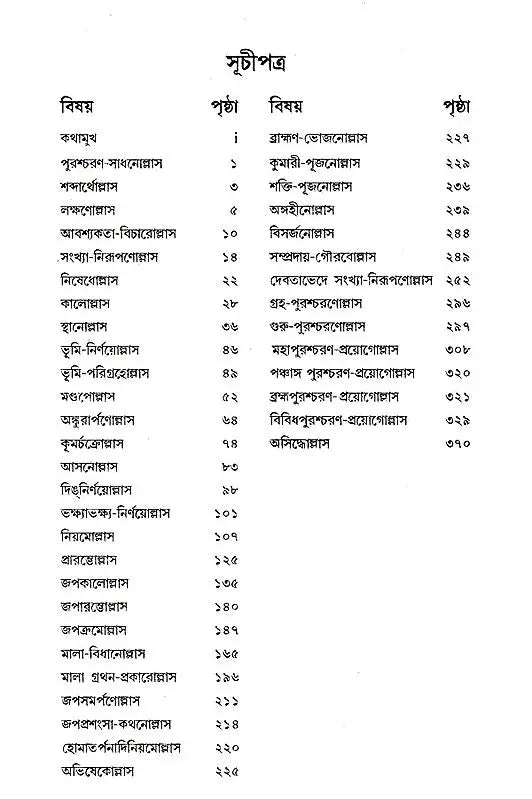 সূচীপত্র

| বিষয় | পৃষ্ঠা |
|---|---|
| কথামুখ | i |
| পুরশ্চরণ-সাধনোল্লাস | ১ |
| শব্দার্থোল্লাস | ৩ |
| লক্ষণোল্লাস | ৫ |
| আবশ্যকতা-বিচারোল্লাস | ১০ |
| সংখ্যা-নিরূপণোল্লাস | ১৪ |
| নিষেধোল্লাস | ২২ |
| কালোল্লাস | ২৮ |
| স্থানোল্লাস | ৩৬ |
| ভূমি-নির্ণয়োল্লাস | ৪৬ |
| ভূমি-পরিগ্রহোল্লাস | ৪৯ |
| মণ্ডপোল্লাস | ৫২ |
| অঙ্কুরার্পণোল্লাস | ৬৪ |
| কূর্মচক্রোল্লাস | ৭৪ |
| আসনোল্লাস | ৮৩ |
| দিঙ্‌নির্ণয়োল্লাস | ৯৮ |
| ভক্ষ্যাভক্ষ্য-নির্ণয়োল্লাস | ১০১ |
| নিয়মোল্লাস | ১০৭ |
| প্রারম্ভোল্লাস | ১২৫ |
| জপকালোল্লাস | ১৩৫ |
| জপারম্ভোল্লাস | ১৪০ |
| জপক্রমোল্লাস | ১৪৭ |
| মালা-বিধানোল্লাস | ১৬৫ |
| মালা গ্রথন-প্রকারোল্লাস | ১৯৬ |
| জপসমর্পণোল্লাস | ২১১ |
| জপপ্রশংসা-কথনোল্লাস | ২১৪ |
| হোমাতর্পনাদিনিয়মোল্লাস | ২২০ |
| অভিষেকোল্লাস | ২২৫ |

| বিষয় | পৃষ্ঠা |
|---|---|
| ব্রাহ্মণ-ভোজনোল্লাস | ২২৭ |
| কুমারী-পূজনোল্লাস | ২২৯ |
| শক্তি-পূজনোল্লাস | ২৩৬ |
| অঙ্গহীনোল্লাস | ২৩৯ |
| বিসর্জনোল্লাস | ২৪৪ |
| সম্প্রদায়-গৌরবোল্লাস | ২৪৯ |
| দেবতাভেদে সংখ্যা-নিরূপণোল্লাস | ২৫২ |
| গ্রহ-পুরশ্চরণোল্লাস | ২৯৬ |
| গুরু-পুরশ্চরণোল্লাস | ২৯৭ |
| মহাপুরশ্চরণ-প্রয়োগোল্লাস | ৩০৮ |
| পঞ্চাঙ্গ পুরশ্চরণ-প্রয়োগোল্লাস | ৩২০ |
| ব্রহ্মপুরশ্চরণ-প্রয়োগোল্লাস | ৩২১ |
| বিবিধপুরশ্চরণ-প্রয়োগোল্লাস | ৩২৯ |
| অসিদ্ধোল্লাস | ৩৭০ |